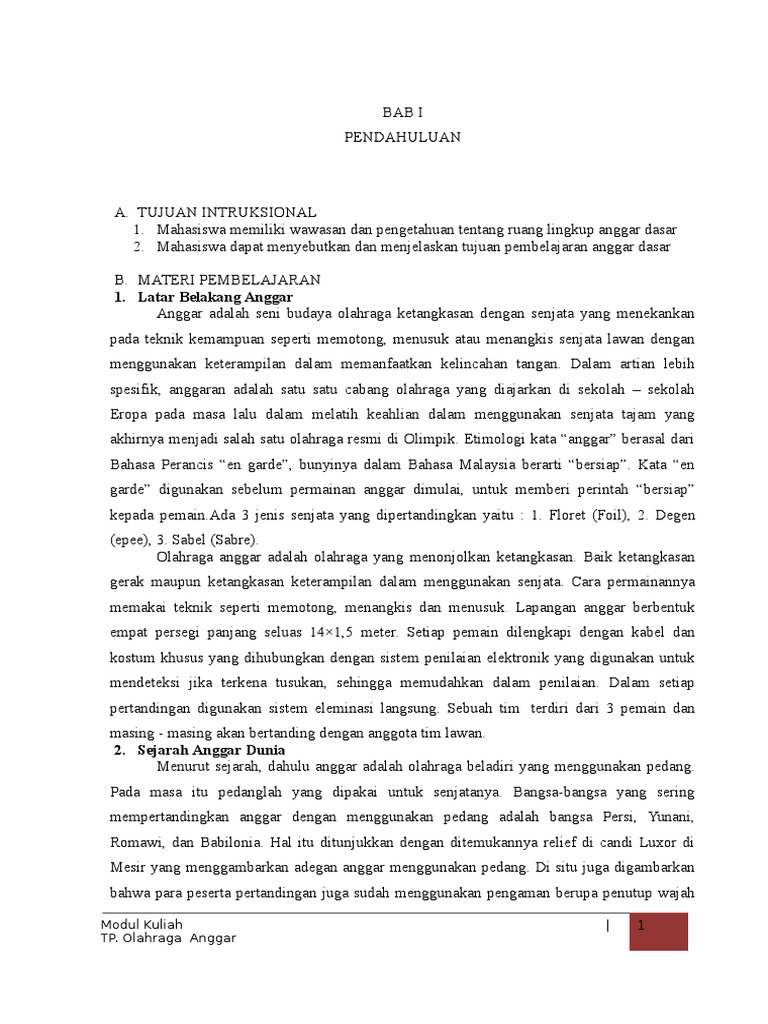 BAB I
PENDAHULUAN

A. TUJUAN INTRUKSIONAL
1. Mahasiswa memiliki wawasan dan pengetahuan tentang ruang lingkup anggar dasar
2. Mahasiswa dapat menyebutkan dan menjelaskan tujuan pembelajaran anggar dasar

B. MATERI PEMBELAJARAN
1. Latar Belakang Anggar

Anggar adalah seni budaya olahraga ketangkasan dengan senjata yang menekankan pada teknik kemampuan seperti memotong, menusuk atau menangkis senjata lawan dengan menggunakan keterampilan dalam memanfaatkan kelincahan tangan. Dalam artian lebih spesifik, anggaran adalah satu satu cabang olahraga yang diajarkan di sekolah – sekolah Eropa pada masa lalu dalam melatih keahlian dalam menggunakan senjata tajam yang akhirnya menjadi salah satu olahraga resmi di Olimpik. Etimologi kata “anggar” berasal dari Bahasa Perancis “en garde”, bunyinya dalam Bahasa Malaysia berarti “bersiap”. Kata “en garde” digunakan sebelum permainan anggar dimulai, untuk memberi perintah “bersiap” kepada pemain.Ada 3 jenis senjata yang dipertandingkan yaitu : 1. Floret (Foil), 2. Degen (epee), 3. Sabel (Sabre).

Olahraga anggar adalah olahraga yang menonjolkan ketangkasan. Baik ketangkasan gerak maupun ketangkasan keterampilan dalam menggunakan senjata. Cara permainannya memakai teknik seperti memotong, menangkis dan menusuk. Lapangan anggar berbentuk empat persegi panjang seluas 14×1,5 meter. Setiap pemain dilengkapi dengan kabel dan kostum khusus yang dihubungkan dengan sistem penilaian elektronik yang digunakan untuk mendeteksi jika terkena tusukan, sehingga memudahkan dalam penilaian. Dalam setiap pertandingan digunakan sistem eleminasi langsung. Sebuah tim terdiri dari 3 pemain dan masing - masing akan bertanding dengan anggota tim lawan.

2. Sejarah Anggar Dunia

Menurut sejarah, dahulu anggar adalah olahraga beladiri yang menggunakan pedang. Pada masa itu pedanglah yang dipakai untuk senjatanya. Bangsa-bangsa yang sering mempertandingkan anggar dengan menggunakan pedang adalah bangsa Persi, Yunani, Romawi, dan Babilonia. Hal itu ditunjukkan dengan ditemukannya relief di candi Luxor di Mesir yang menggambarkan adegan anggar menggunakan pedang. Di situ juga digambarkan bahwa para peserta pertandingan juga sudah menggunakan pengaman berupa penutup wajah

Modul Kuliah
TP. Olahraga Anggar
| 1